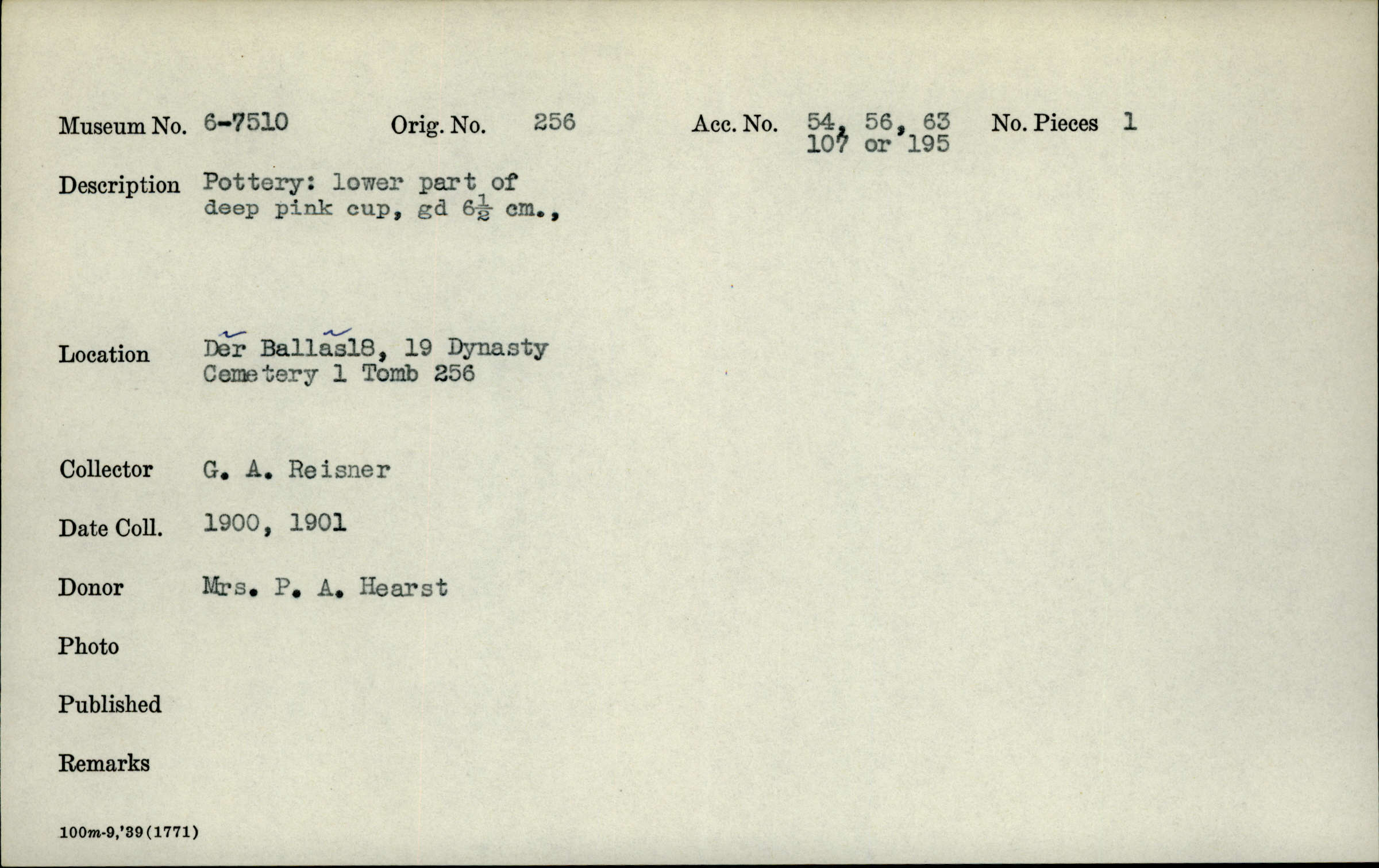 Museum No. 6-7510 Orig. No. 256 Acc. No. 54, 56, 63 107 or 195 No. Pieces 1

Description Pottery: lower part of deep pink cup, gd $6\frac{1}{2}$ cm.,

Location Dẽr Ballãs18, 19 Dynasty Cemetery 1 Tomb 256

Collector G. A. Reisner

Date Coll. 1900, 1901

Donor Mrs. P. A. Hearst

Photo

Published

Remarks

100m-9,'39(1771)